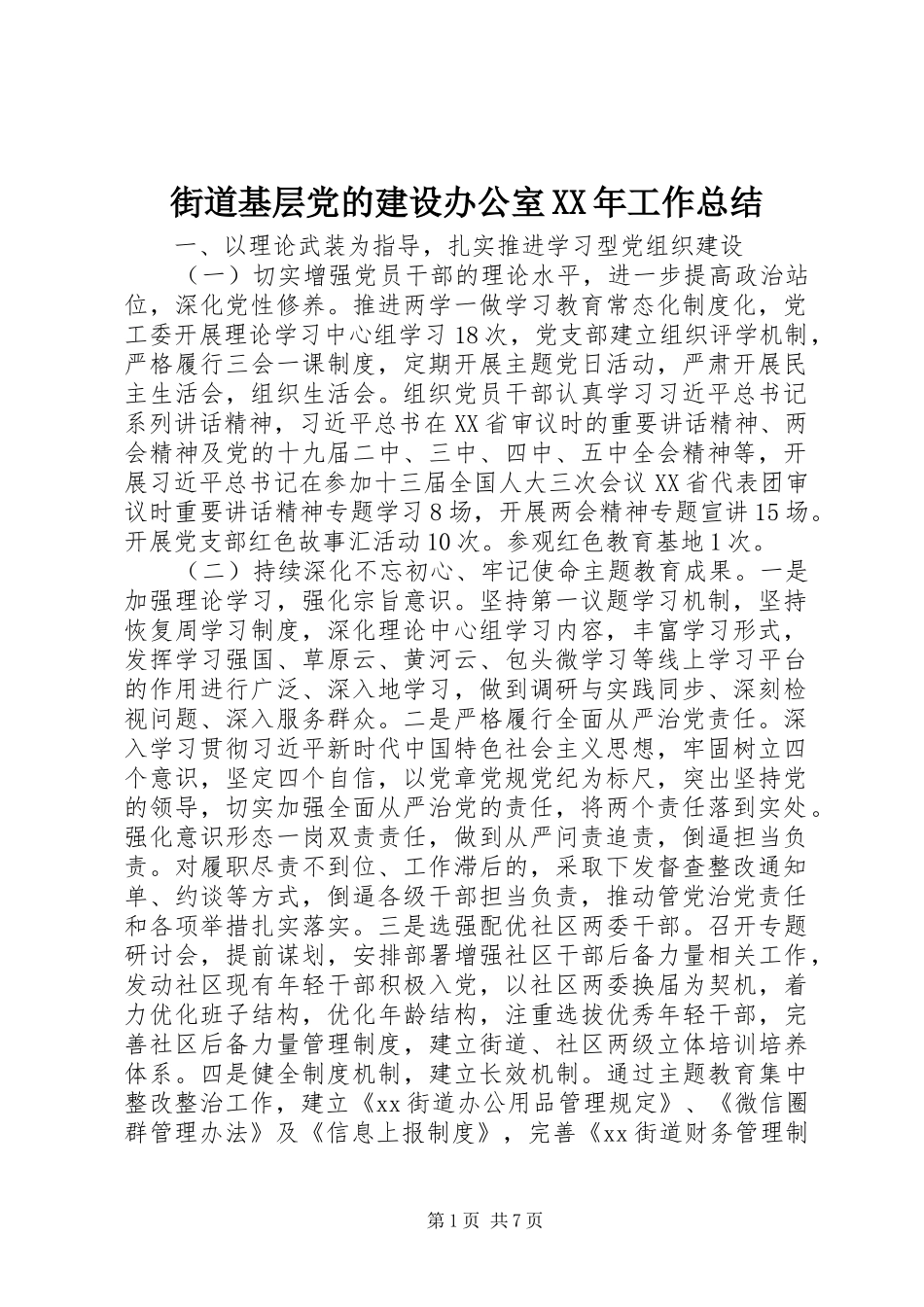 街道基层党的建设办公室XX年工作总结

一、以理论武装为指导，扎实推进学习型党组织建设

（一）切实增强党员干部的理论水平，进一步提高政治站位，深化党性修养。推进两学一做学习教育常态化制度化，党工委开展理论学习中心组学习18次，党支部建立组织评学机制，严格履行三会一课制度，定期开展主题党日活动，严肃开展民主生活会，组织生活会。组织党员干部认真学习习近平总书记系列讲话精神，习近平总书在XX省审议时的重要讲话精神、两会精神及党的十九届二中、三中、四中、五中全会精神等，开展习近平总书记在参加十三届全国人大三次会议XX省代表团审议时重要讲话精神专题学习8场，开展两会精神专题宣讲15场。开展党支部红色故事汇活动10次。参观红色教育基地1次。

（二）持续深化不忘初心、牢记使命主题教育成果。一是加强理论学习，强化宗旨意识。坚持第一议题学习机制，坚持恢复周学习制度，深化理论中心组学习内容，丰富学习形式，发挥学习强国、草原云、黄河云、包头微学习等线上学习平台的作用进行广泛、深入地学习，做到调研与实践同步、深刻检视问题、深入服务群众。二是严格履行全面从严治党责任。深入学习贯彻习近平新时代中国特色社会主义思想，牢固树立四个意识，坚定四个自信，以党章党规党纪为标尺，突出坚持党的领导，切实加强全面从严治党的责任，将两个责任落到实处。强化意识形态一岗双责责任，做到从严问责追责，倒逼担当负责。对履职尽责不到位、工作滞后的，采取下发督查整改通知单、约谈等方式，倒逼各级干部担当负责，推动管党治党责任和各项举措扎实落实。三是选强配优社区两委干部。召开专题研讨会，提前谋划，安排部署增强社区干部后备力量相关工作，发动社区现有年轻干部积极入党，以社区两委换届为契机，着力优化班子结构，优化年龄结构，注重选拔优秀年轻干部，完善社区后备力量管理制度，建立街道、社区两级立体培训培养体系。四是健全制度机制，建立长效机制。通过主题教育集中整改整治工作，建立《xx街道办公用品管理规定》、《微信圈群管理办法》及《信息上报制度》，完善《xx街道财务管理制

第1页 共7页